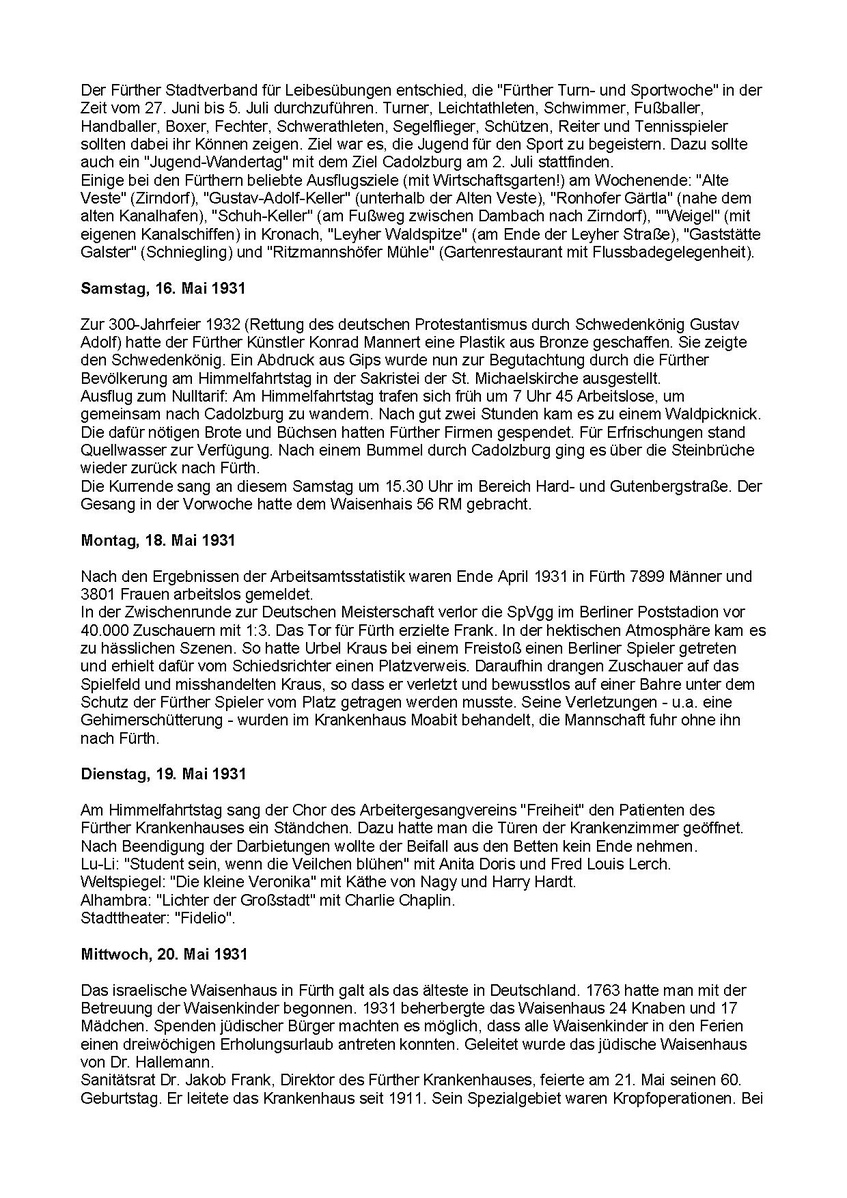 Der Fürther Stadtverband für Leibesübungen entschied, die "Fürther Turn- und Sportwoche" in der Zeit vom 27. Juni bis 5. Juli durchzuführen. Turner, Leichtathleten, Schwimmer, Fußballer, Handballer, Boxer, Fechter, Schwerathleten, Segelflieger, Schützen, Reiter und Tennisspieler sollten dabei ihr Können zeigen. Ziel war es, die Jugend für den Sport zu begeistern. Dazu sollte auch ein "Jugend-Wandertag" mit dem Ziel Cadolzburg am 2. Juli stattfinden.
Einige bei den Fürthern beliebte Ausflugsziele (mit Wirtschaftsgarten!) am Wochenende: "Alte Veste" (Zirndorf), "Gustav-Adolf-Keller" (unterhalb der Alten Veste), "Ronhofer Gärtla" (nahe dem alten Kanalhafen), "Schuh-Keller" (am Fußweg zwischen Dambach nach Zirndorf), ""Weigel" (mit eigenen Kanalschiffen) in Kronach, "Leyher Waldspitze" (am Ende der Leyher Straße), "Gaststätte Galster" (Schniegling) und "Ritzmannshöfer Mühle" (Gartenrestaurant mit Flussbadegelegenheit).

Samstag, 16. Mai 1931

Zur 300-Jahrfeier 1932 (Rettung des deutschen Protestantismus durch Schwedenkönig Gustav Adolf) hatte der Fürther Künstler Konrad Mannert eine Plastik aus Bronze geschaffen. Sie zeigte den Schwedenkönig. Ein Abdruck aus Gips wurde nun zur Begutachtung durch die Fürther Bevölkerung am Himmelfahrtstag in der Sakristei der St. Michaelskirche ausgestellt.
Ausflug zum Nulltarif: Am Himmelfahrtstag trafen sich früh um 7 Uhr 45 Arbeitslose, um gemeinsam nach Cadolzburg zu wandern. Nach gut zwei Stunden kam es zu einem Waldpicknick. Die dafür nötigen Brote und Büchsen hatten Fürther Firmen gespendet. Für Erfrischungen stand Quellwasser zur Verfügung. Nach einem Bummel durch Cadolzburg ging es über die Steinbrüche wieder zurück nach Fürth.
Die Kurrende sang an diesem Samstag um 15.30 Uhr im Bereich Hard- und Gutenbergstraße. Der Gesang in der Vorwoche hatte dem Waisenhais 56 RM gebracht.

Montag, 18. Mai 1931

Nach den Ergebnissen der Arbeitsamtsstatistik waren Ende April 1931 in Fürth 7899 Männer und 3801 Frauen arbeitslos gemeldet.
In der Zwischenrunde zur Deutschen Meisterschaft verlor die SpVgg im Berliner Poststadion vor 40.000 Zuschauern mit 1:3. Das Tor für Fürth erzielte Frank. In der hektischen Atmosphäre kam es zu hässlichen Szenen. So hatte Urbel Kraus bei einem Freistoß einen Berliner Spieler getreten und erhielt dafür vom Schiedsrichter einen Platzverweis. Daraufhin drangen Zuschauer auf das Spielfeld und misshandelten Kraus, so dass er verletzt und bewusstlos auf einer Bahre unter dem Schutz der Fürther Spieler vom Platz getragen werden musste. Seine Verletzungen - u.a. eine Gehirnerschütterung - wurden im Krankenhaus Moabit behandelt, die Mannschaft fuhr ohne ihn nach Fürth.

Dienstag, 19. Mai 1931

Am Himmelfahrtstag sang der Chor des Arbeitergesangvereins "Freiheit" den Patienten des Fürther Krankenhauses ein Ständchen. Dazu hatte man die Türen der Krankenzimmer geöffnet. Nach Beendigung der Darbietungen wollte der Beifall aus den Betten kein Ende nehmen.
Lu-Li: "Student sein, wenn die Veilchen blühen" mit Anita Doris und Fred Louis Lerch.
Weltspiegel: "Die kleine Veronika" mit Käthe von Nagy und Harry Hardt.
Alhambra: "Lichter der Großstadt" mit Charlie Chaplin.
Stadttheater: "Fidelio".

Mittwoch, 20. Mai 1931

Das israelische Waisenhaus in Fürth galt als das älteste in Deutschland. 1763 hatte man mit der Betreuung der Waisenkinder begonnen. 1931 beherbergte das Waisenhaus 24 Knaben und 17 Mädchen. Spenden jüdischer Bürger machten es möglich, dass alle Waisenkinder in den Ferien einen dreiwöchigen Erholungsurlaub antreten konnten. Geleitet wurde das jüdische Waisenhaus von Dr. Hallemann.
Sanitätsrat Dr. Jakob Frank, Direktor des Fürther Krankenhauses, feierte am 21. Mai seinen 60. Geburtstag. Er leitete das Krankenhaus seit 1911. Sein Spezialgebiet waren Kropfoperationen. Bei